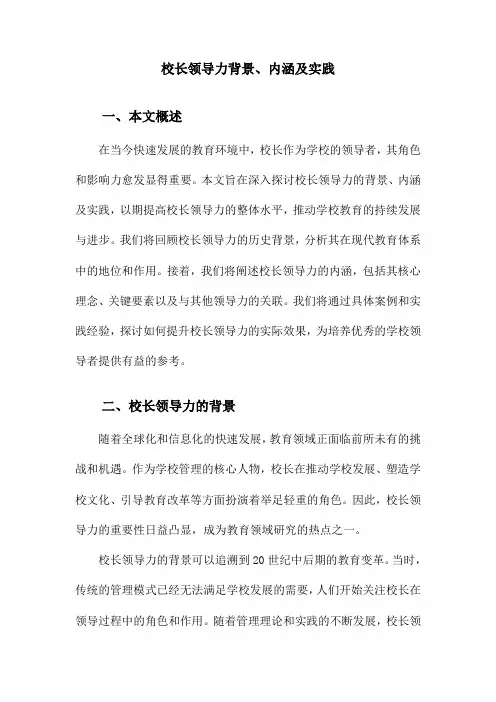 校长领导力背景、内涵及实践

一、本文概述

在当今快速发展的教育环境中，校长作为学校的领导者，其角色和影响力愈发显得重要。本文旨在深入探讨校长领导力的背景、内涵及实践，以期提高校长领导力的整体水平，推动学校教育的持续发展与进步。我们将回顾校长领导力的历史背景，分析其在现代教育体系中的地位和作用。接着，我们将阐述校长领导力的内涵，包括其核心理念、关键要素以及与其他领导力的关联。我们将通过具体案例和实践经验，探讨如何提升校长领导力的实际效果，为培养优秀的学校领导者提供有益的参考。

二、校长领导力的背景

随着全球化和信息化的快速发展，教育领域正面临前所未有的挑战和机遇。作为学校管理的核心人物，校长在推动学校发展、塑造学校文化、引导教育改革等方面扮演着举足轻重的角色。因此，校长领导力的重要性日益凸显，成为教育领域研究的热点之一。

校长领导力的背景可以追溯到20世纪中后期的教育变革。当时，传统的管理模式已经无法满足学校发展的需要，人们开始关注校长在领导过程中的角色和作用。随着管理理论和实践的不断发展，校长领